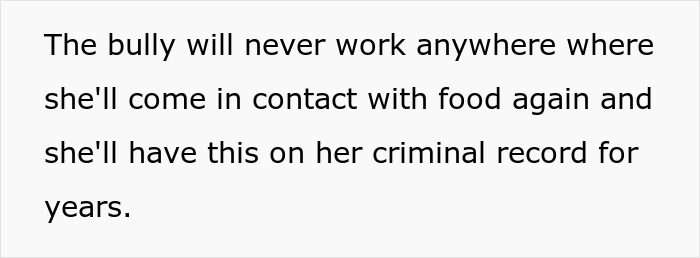 The bully will never work anywhere where she'll come in contact with food again and she'll have this on her criminal record for years.